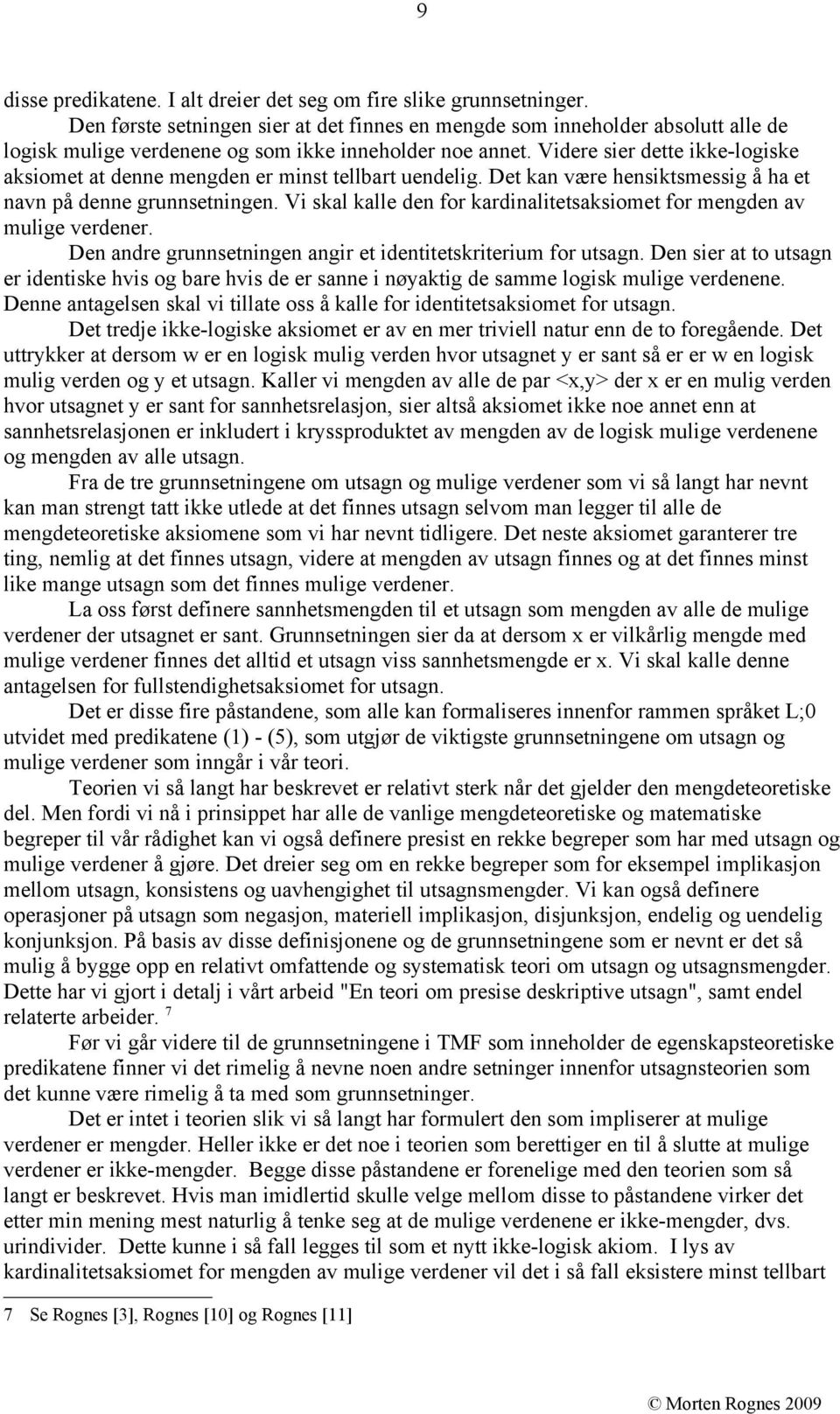 9

disse predikatene. I alt dreier det seg om fire slike grunnsetninger.

Den første setningen sier at det finnes en mengde som inneholder absolutt alle de logisk mulige verdenene og som ikke inneholder noe annet. Videre sier dette ikke-logiske aksiomet at denne mengden er minst tellbart uendelig. Det kan være hensiktsmessig å ha et navn på denne grunnsetningen. Vi skal kalle den for kardinalitetsaksiomet for mengden av mulige verdener.

Den andre grunnsetningen angir et identitetskriterium for utsagn. Den sier at to utsagn er identiske hvis og bare hvis de er sanne i nøyaktig de samme logisk mulige verdenene. Denne antagelsen skal vi tillate oss å kalle for identitetsaksiomet for utsagn.

Det tredje ikke-logiske aksiomet er av en mer triviell natur enn de to foregående. Det uttrykker at dersom w er en logisk mulig verden hvor utsagnet y er sant så er er w en logisk mulig verden og y et utsagn. Kaller vi mengden av alle de par <x,y> der x er en mulig verden hvor utsagnet y er sant for sannhetsrelasjon, sier altså aksiomet ikke noe annet enn at sannhetsrelasjonen er inkludert i kryssproduktet av mengden av de logisk mulige verdenene og mengden av alle utsagn.

Fra de tre grunnsetningene om utsagn og mulige verdener som vi så langt har nevnt kan man strengt tatt ikke utlede at det finnes utsagn selvom man legger til alle de mengdeteoretiske aksiomene som vi har nevnt tidligere. Det neste aksiomet garanterer tre ting, nemlig at det finnes utsagn, videre at mengden av utsagn finnes og at det finnes minst like mange utsagn som det finnes mulige verdener.

La oss først definere sannhetsmengden til et utsagn som mengden av alle de mulige verdener der utsagnet er sant. Grunnsetningen sier da at dersom x er vilkårlig mengde med mulige verdener finnes det alltid et utsagn viss sannhetsmengde er x. Vi skal kalle denne antagelsen for fullstendighetsaksiomet for utsagn.

Det er disse fire påstandene, som alle kan formaliseres innenfor rammen språket L;0 utvidet med predikatene (1) - (5), som utgjør de viktigste grunnsetningene om utsagn og mulige verdener som inngår i vår teori.

Teorien vi så langt har beskrevet er relativt sterk når det gjelder den mengdeteoretiske del. Men fordi vi nå i prinsippet har alle de vanlige mengdeteoretiske og matematiske begreper til vår rådighet kan vi også definere presist en rekke begreper som har med utsagn og mulige verdener å gjøre. Det dreier seg om en rekke begreper som for eksempel implikasjon mellom utsagn, konsistens og uavhengighet til utsagnsmengder. Vi kan også definere operasjoner på utsagn som negasjon, materiell implikasjon, disjunksjon, endelig og uendelig konjunksjon. På basis av disse definisjonene og de grunnsetningene som er nevnt er det så mulig å bygge opp en relativt omfattende og systematisk teori om utsagn og utsagnsmengder. Dette har vi gjort i detalj i vårt arbeid "En teori om presise deskriptive utsagn", samt endel relaterte arbeider. 7

Før vi går videre til de grunnsetningene i TMF som inneholder de egenskapsteoretiske predikatene finner vi det rimelig å nevne noen andre setninger innenfor utsagnsteorien som det kunne være rimelig å ta med som grunnsetninger.

Det er intet i teorien slik vi så langt har formulert den som impliserer at mulige verdener er mengder. Heller ikke er det noe i teorien som berettiger en til å slutte at mulige verdener er ikke-mengder. Begge disse påstandene er forenelige med den teorien som så langt er beskrevet. Hvis man imidlertid skulle velge mellom disse to påstandene virker det etter min mening mest naturlig å tenke seg at de mulige verdener er ikke-mengder, dvs. urindivider. Dette kunne i så fall legges til som et nytt ikke-logisk akiom. I lys av kardinalitetsaksiomet for mengden av mulige verdener vil det i så fall eksistere minst tellbart

7 Se Rognes [3], Rognes [10] og Rognes [11]

© Morten Rognes 2009